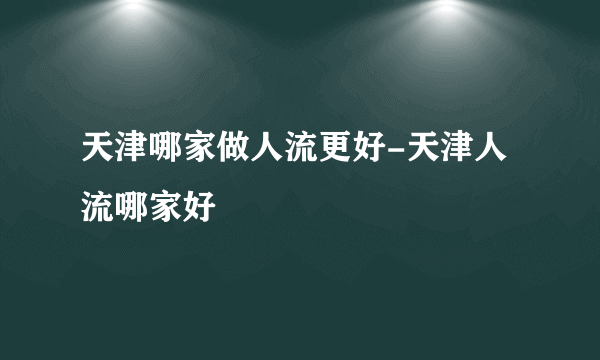 天津哪家做人流更好-天津人流哪家好